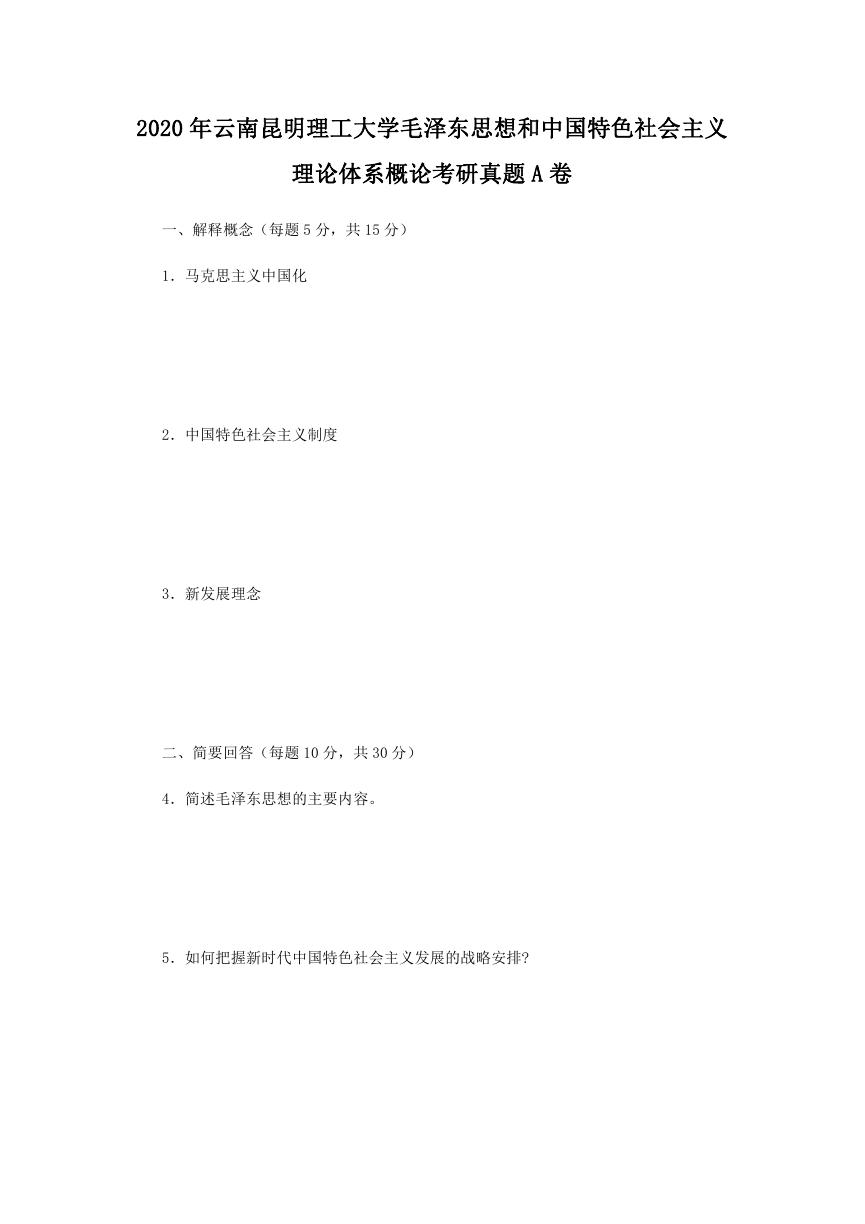 2020年云南昆明理工大学毛泽东思想和中国特色社会主义理论体系概论考研真题A卷

一、解释概念（每题5分，共15分）

1．马克思主义中国化

2．中国特色社会主义制度

3．新发展理念

二、简要回答（每题10分，共30分）

4．简述毛泽东思想的主要内容。

5．如何把握新时代中国特色社会主义发展的战略安排?